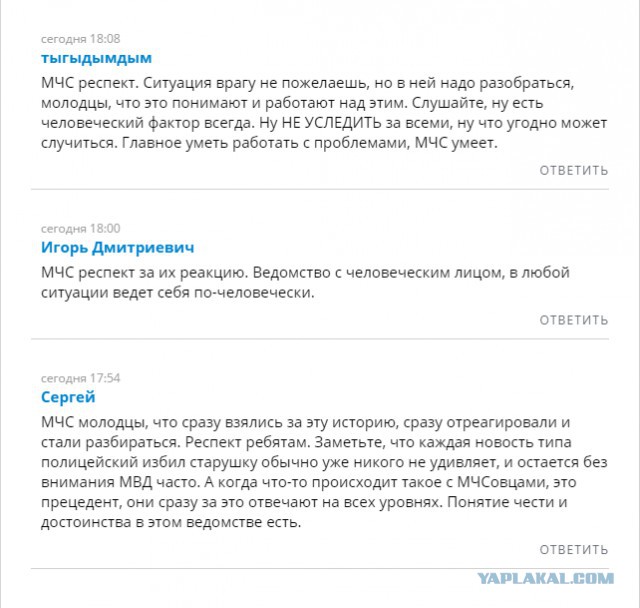 сегодня 18:08
тыгыдымдым
МЧС респект. Ситуация врагу не пожелаешь, но в ней надо разобраться, молодцы, что это понимают и работают над этим. Слушайте, ну есть человеческий фактор всегда. Ну НЕ УСЛЕДИТЬ за всеми, ну что угодно может случиться. Главное уметь работать с проблемами, МЧС умеет.
ОТВЕТИТЬ

сегодня 18:00
Игорь Дмитриевич
МЧС респект за их реакцию. Ведомство с человеческим лицом, в любой ситуации ведет себя по-человечески.
ОТВЕТИТЬ

сегодня 17:54
Сергей
МЧС молодцы, что сразу взялись за эту историю, сразу отреагировали и стали разбираться. Респект ребятам. Заметьте, что каждая новость типа полицейский избил старушку обычно уже никого не удивляет, и остается без внимания МВД часто. А когда что-то происходит такое с МЧСовцами, это прецедент, они сразу за это отвечают на всех уровнях. Понятие чести и достоинства в этом ведомстве есть.
ОТВЕТИТЬ

YAPLAKAL.COM